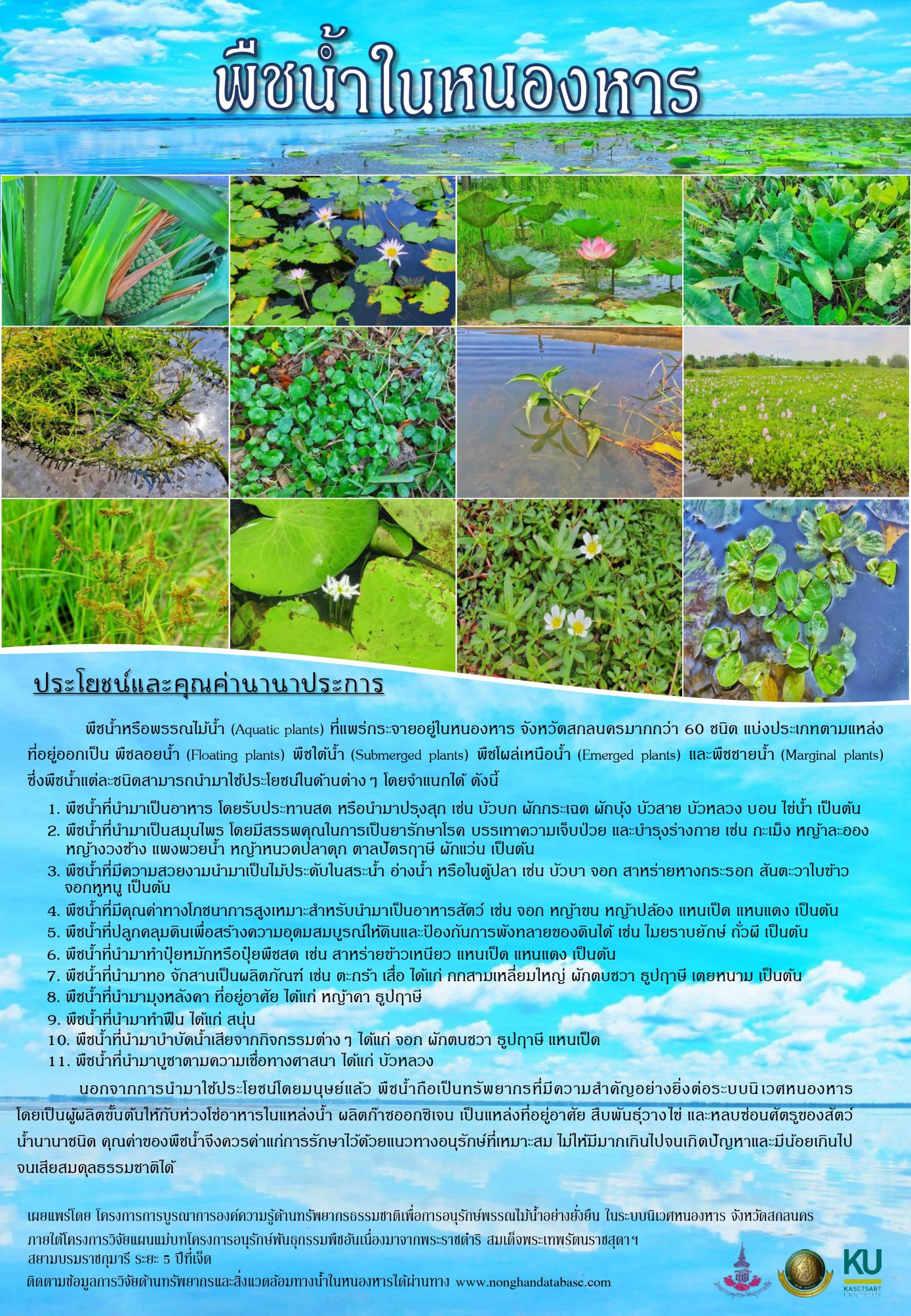 พืชน้ำในหนองหาร

ประโยชน์และคุณค่านานาประการ

พืชน้ำหรือพรรณไม้น้ำ (Aquatic plants) ที่แพร่กระจายอยู่ในหนองหาร จังหวัดสกลนครมากกว่า 60 ชนิด แบ่งประเภทตามแหล่งที่อยู่ออกเป็น พืชลอยน้ำ (Floating plants) พืชใต้น้ำ (Submerged plants) พืชโผล่เหนือน้ำ (Emerged plants) และพืชชายน้ำ (Marginal plants) ซึ่งพืชน้ำแต่ละชนิดสามารถนำมาใช้ประโยชน์ในด้านต่าง ๆ โดยจำแนกได้ ดังนี้

1. พืชน้ำที่นำมาเป็นอาหาร โดยรับประทานสด หรือนำมาปรุงสุก เช่น บัวบก ผักกระเฉด ผักบุ้ง บัวสาย บัวหลวง บอน ไข่น้ำ เป็นต้น
2. พืชน้ำที่นำมาเป็นสมุนไพร โดยมีสรรพคุณในการเป็นยารักษาโรค บรรเทาความเจ็บป่วย และบำรุงร่างกาย เช่น กะเม็ง หญ้าละออง หญ้างวงช้าง แพงพวยน้ำ หญ้าหนวดปลาดุก ตาลปัตรฤาษี ผักแว่น เป็นต้น
3. พืชน้ำที่มีความสวยงามนำมาเป็นไม้ประดับในสระน้ำ อ่างน้ำ หรือในตู้ปลา เช่น บัวบา จอก สาหร่ายหางกระรอก สันตะวาใบข้าว จอกหูหนู เป็นต้น
4. พืชน้ำที่มีคุณค่าทางโภชนาการสูงเหมาะสำหรับนำมาเป็นอาหารสัตว์ เช่น จอก หญ้าขน หญ้าปล้อง แหนเป็ด แหนแดง เป็นต้น
5. พืชน้ำที่ปลูกคลุมดินเพื่อสร้างความอุดมสมบูรณ์ให้ดินและป้องกันการพังทลายของดินได้ เช่น ไมยราบยักษ์ ถั่วผี เป็นต้น
6. พืชน้ำที่นำมาทำปุ๋ยหมักหรือปุ๋ยพืชสด เช่น สาหร่ายข้าวเหนียว แหนเป็ด แหนแดง เป็นต้น
7. พืชน้ำที่นำมาทอ จักสานเป็นผลิตภัณฑ์ เช่น ตะกร้า เสื่อ ได้แก่ กกสามเหลี่ยมใหญ่ ผักตบชวา ธูปฤาษี เตยหนาม เป็นต้น
8. พืชน้ำที่นำมามุงหลังคา ที่อยู่อาศัย ได้แก่ หญ้าคา ธูปฤาษี
9. พืชน้ำที่นำมาทำฟืน ได้แก่ สนุ่น
10. พืชน้ำที่นำมาบำบัดน้ำเสียจากกิจกรรมต่าง ๆ ได้แก่ จอก ผักตบชวา ธูปฤาษี แหนเป็ด
11. พืชน้ำที่นำมาบูชาตามความเชื่อทางศาสนา ได้แก่ บัวหลวง

นอกจากการนำมาใช้ประโยชน์โดยมนุษย์แล้ว พืชน้ำถือเป็นทรัพยากรที่มีความสำคัญอย่างยิ่งต่อระบบนิเวศหนองหาร โดยเป็นผู้ผลิตขั้นต้นให้กับห่วงโซ่อาหารในแหล่งน้ำ ผลิตก๊าซออกซิเจน เป็นแหล่งที่อยู่อาศัย สืบพันธุ์วางไข่ และหลบซ่อนศัตรูของสัตว์น้ำนานาชนิด คุณค่าของพืชน้ำจึงควรค่าแก่การรักษาไว้ด้วยแนวทางอนุรักษ์ที่เหมาะสม ไม่ให้มีมากเกินไปจนเกิดปัญหาและมีน้อยเกินไปจนเสียสมดุลธรรมชาติได้

เผยแพร่โดย โครงการการบูรณาการองค์ความรู้ด้านทรัพยากรธรรมชาติเพื่อการอนุรักษ์พรรณไม้น้ำอย่างยั่งยืน ในระบบนิเวศหนองหาร จังหวัดสกลนคร
ภายใต้โครงการวิจัยแผนแม่บทโครงการอนุรักษ์พันธุกรรมพืชอันเนื่องมาจากพระราชดำริ สมเด็จพระเทพรัตนราชสุดาฯ สยามบรมราชกุมารี ระยะ 5 ปีที่เจ็ด
ติดตามข้อมูลการวิจัยด้านทรัพยากรและสิ่งแวดล้อมทางน้ำในหนองหารได้ผ่านทาง www.nonghandatabase.com

KU
KASETSART UNIVERSITY